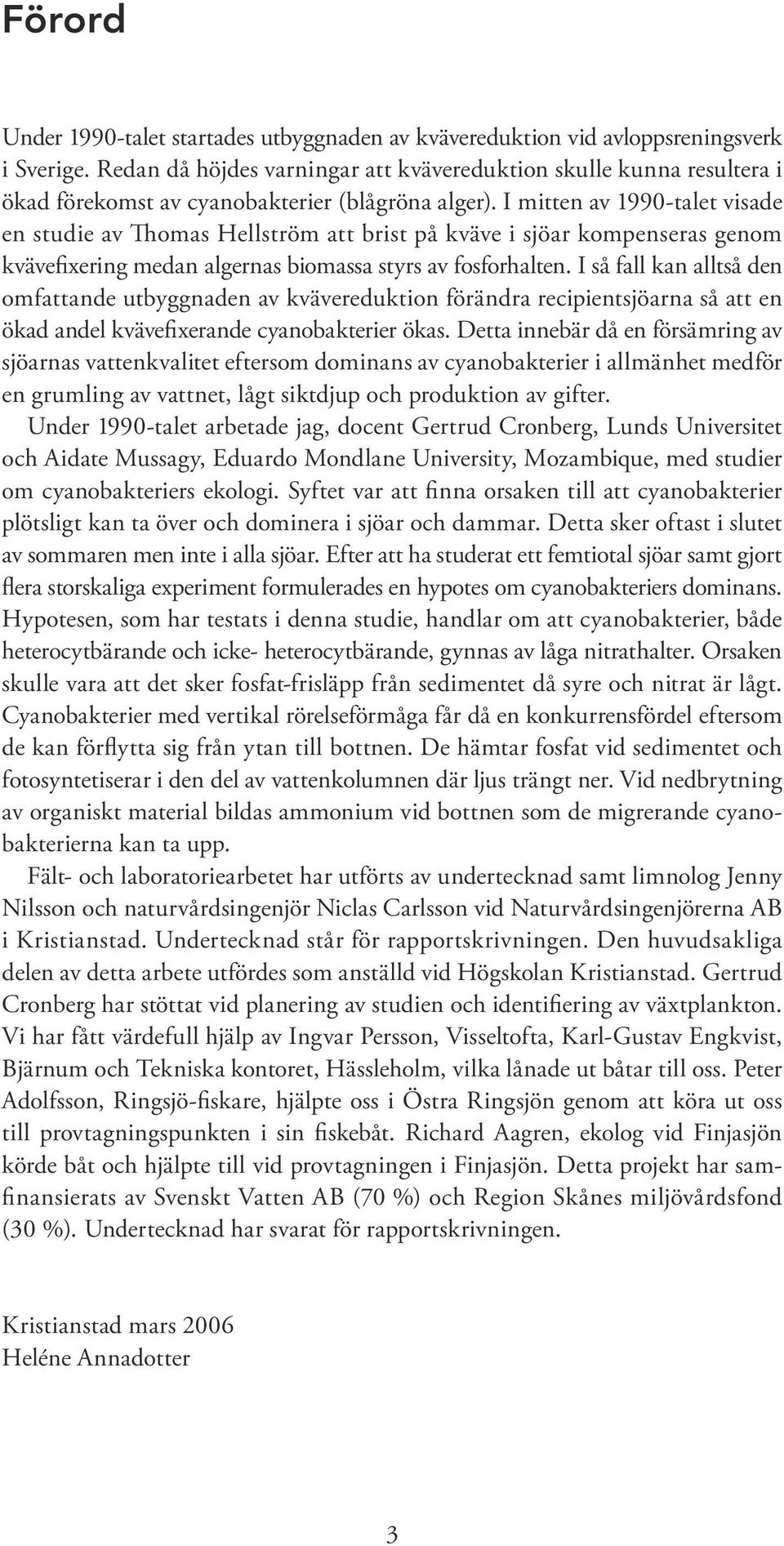 Förord

Under 1990-talet startades utbyggnaden av kvävereduktion vid avloppsreningsverk i Sverige. Redan då höjdes varningar att kvävereduktion skulle kunna resultera i ökad förekomst av cyanobakterier (blågröna alger). I mitten av 1990-talet visade en studie av Thomas Hellström att brist på kväve i sjöar kompenseras genom kvävefixering medan algernas biomassa styrs av fosforhalten. I så fall kan alltså den omfattande utbyggnaden av kvävereduktion förändra recipientsjöarna så att en ökad andel kvävefixerande cyanobakterier ökas. Detta innebär då en försämring av sjöarnas vattenkvalitet eftersom dominans av cyanobakterier i allmänhet medför en grumling av vattnet, lågt siktdjup och produktion av gifter.

Under 1990-talet arbetade jag, docent Gertrud Cronberg, Lunds Universitet och Aidate Mussagy, Eduardo Mondlane University, Mozambique, med studier om cyanobakteriers ekologi. Syftet var att finna orsaken till att cyanobakterier plötsligt kan ta över och dominera i sjöar och dammar. Detta sker oftast i slutet av sommaren men inte i alla sjöar. Efter att ha studerat ett femtiotal sjöar samt gjort flera storskaliga experiment formulerades en hypotes om cyanobakteriers dominans. Hypotesen, som har testats i denna studie, handlar om att cyanobakterier, både heterocytbärande och icke- heterocytbärande, gynnas av låga nitrathalter. Orsaken skulle vara att det sker fosfat-frisläpp från sedimentet då syre och nitrat är lågt. Cyanobakterier med vertikal rörelseförmåga får då en konkurrensfördel eftersom de kan förflytta sig från ytan till bottnen. De hämtar fosfat vid sedimentet och fotosyntetiserar i den del av vattenkolumnen där ljus trängt ner. Vid nedbrytning av organiskt material bildas ammonium vid bottnen som de migrerande cyanobakterierna kan ta upp.

Fält- och laboratoriearbetet har utförts av undertecknad samt limnolog Jenny Nilsson och naturvårdsingenjör Niclas Carlsson vid Naturvårdsingenjörerna AB i Kristianstad. Undertecknad står för rapportskrivningen. Den huvudsakliga delen av detta arbete utfördes som anställd vid Högskolan Kristianstad. Gertrud Cronberg har stöttat vid planering av studien och identifiering av växtplankton. Vi har fått värdefull hjälp av Ingvar Persson, Visseltofta, Karl-Gustav Engkvist, Bjärnum och Tekniska kontoret, Hässleholm, vilka lånade ut båtar till oss. Peter Adolfsson, Ringsjö-fiskare, hjälpte oss i Östra Ringsjön genom att köra ut oss till provtagningspunkten i sin fiskebåt. Richard Aagren, ekolog vid Finjasjön körde båt och hjälpte till vid provtagningen i Finjasjön. Detta projekt har samfinansierats av Svenskt Vatten AB (70 %) och Region Skånes miljövårdsfond (30 %). Undertecknad har svarat för rapportskrivningen.

Kristianstad mars 2006
Heléne Annadotter

3